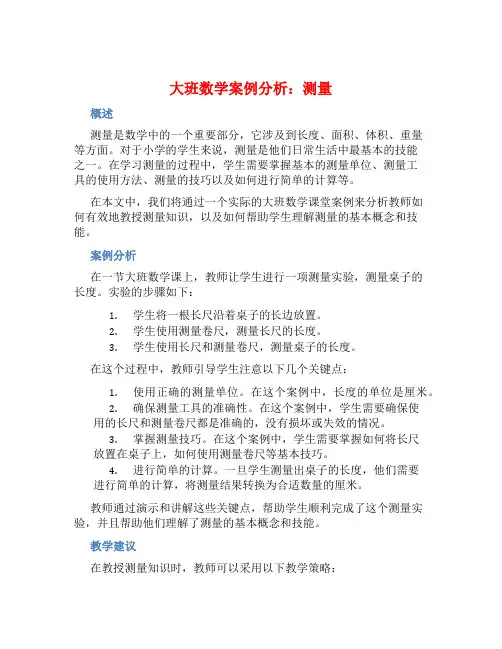 大班数学案例分析：测量

概述

测量是数学中的一个重要部分，它涉及到长度、面积、体积、重量等方面。对于小学的学生来说，测量是他们日常生活中最基本的技能之一。在学习测量的过程中，学生需要掌握基本的测量单位、测量工具的使用方法、测量的技巧以及如何进行简单的计算等。

在本文中，我们将通过一个实际的大班数学课堂案例来分析教师如何有效地教授测量知识，以及如何帮助学生理解测量的基本概念和技能。

案例分析

在一节大班数学课上，教师让学生进行一项测量实验，测量桌子的长度。实验的步骤如下：

1. 学生将一根长尺沿着桌子的长边放置。
2. 学生使用测量卷尺，测量长尺的长度。
3. 学生使用长尺和测量卷尺，测量桌子的长度。

在这个过程中，教师引导学生注意以下几个关键点：

1. 使用正确的测量单位。在这个案例中，长度的单位是厘米。
2. 确保测量工具的准确性。在这个案例中，学生需要确保使用的长尺和测量卷尺都是准确的，没有损坏或失效的情况。
3. 掌握测量技巧。在这个案例中，学生需要掌握如何将长尺放置在桌子上，如何使用测量卷尺等基本技巧。
4. 进行简单的计算。一旦学生测量出桌子的长度，他们需要进行简单的计算，将测量结果转换为合适数量的厘米。

教师通过演示和讲解这些关键点，帮助学生顺利完成了这个测量实验，并且帮助他们理解了测量的基本概念和技能。

教学建议

在教授测量知识时，教师可以采用以下教学策略：